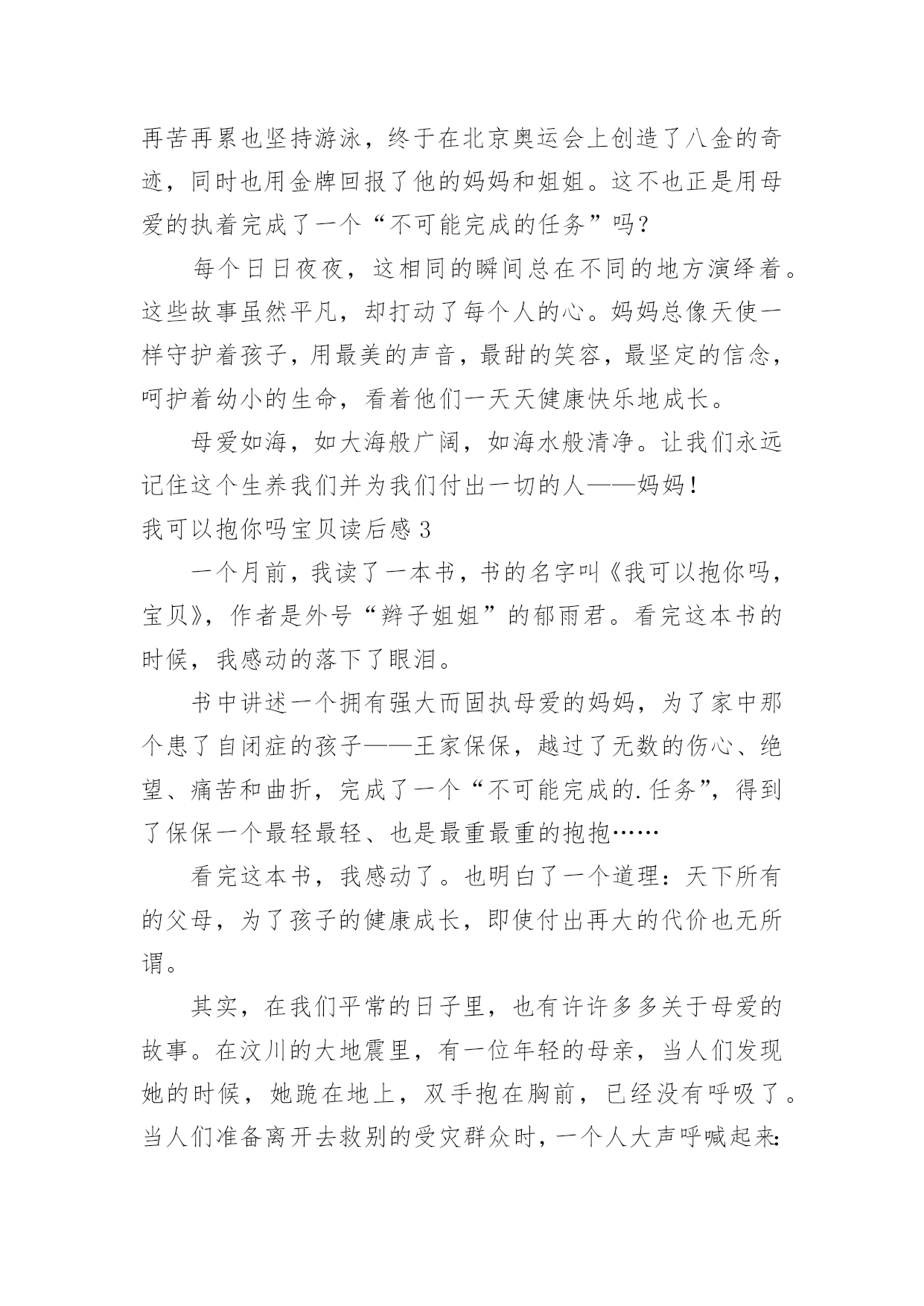 再苦再累也坚持游泳，终于在北京奥运会上创造了八金的奇迹，同时也用金牌回报了他的妈妈和姐姐。这不也正是用母爱的执着完成了一个“不可能完成的任务”吗？

每个日日夜夜，这相同的瞬间总在不同的地方演绎着。这些故事虽然平凡，却打动了每个人的心。妈妈总像天使一样守护着孩子，用最美的声音，最甜的笑容，最坚定的信念，呵护着幼小的生命，看着他们一天天健康快乐地成长。

母爱如海，如大海般广阔，如海水般清净。让我们永远记住这个生养我们并为我们付出一切的人——妈妈！

我可以抱你吗宝贝读后感 3

一个月前，我读了一本书，书的名字叫《我可以抱你吗，宝贝》，作者是外号“辫子姐姐”的郁雨君。看完这本书的时候，我感动的落下了眼泪。

书中讲述一个拥有强大而固执母爱的妈妈，为了家中那个患了自闭症的孩子——王家保保，越过了无数的伤心、绝望、痛苦和曲折，完成了一个“不可能完成的.任务”，得到了保保一个最轻最轻、也是最重最重的抱抱……

看完这本书，我感动了。也明白了一个道理：天下所有的父母，为了孩子的健康成长，即使付出再大的代价也无所谓。

其实，在我们平常的日子里，也有许许多多关于母爱的故事。在汶川的大地震里，有一位年轻的母亲，当人们发现她的时候，她跪在地上，双手抱在胸前，已经没有呼吸了。当人们准备离开去救别的受灾群众时，一个人大声呼喊起来：